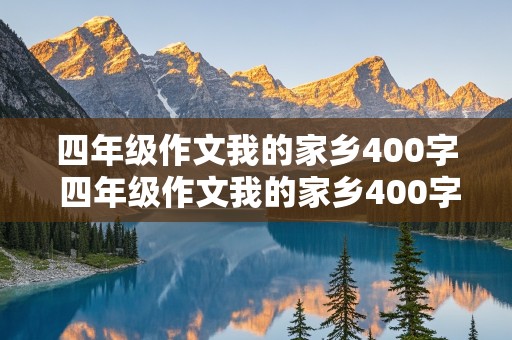 四年级作文我的家乡400字
四年级作文我的家乡400字